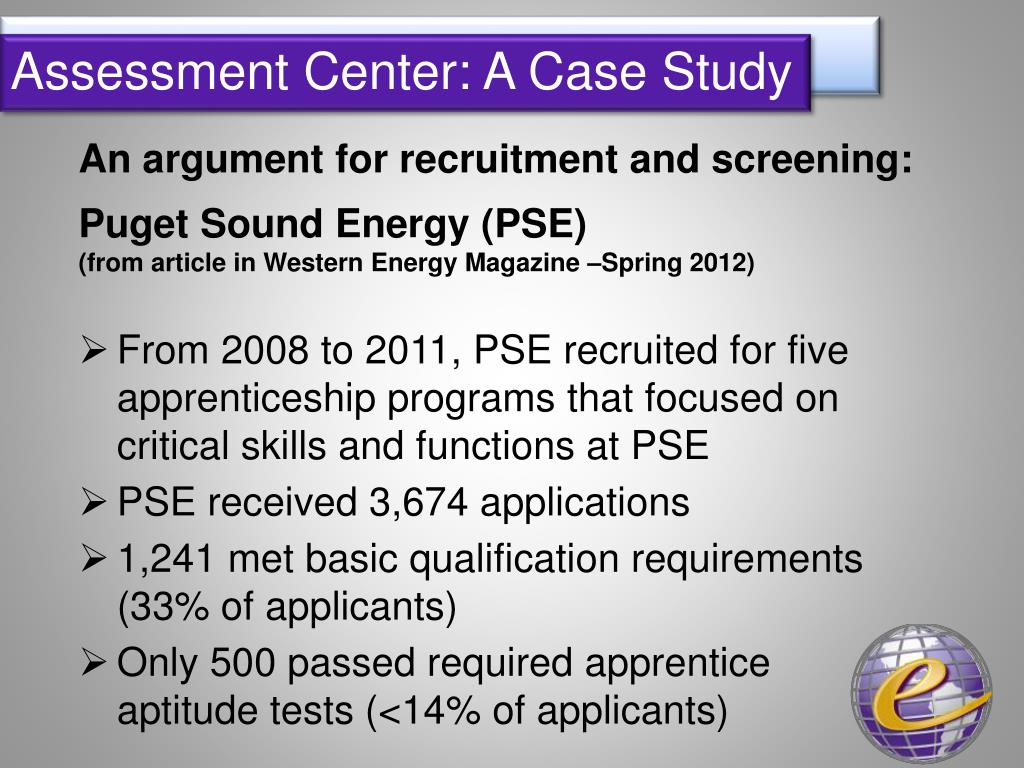 Assessment Center: A Case Study

An argument for recruitment and screening:

Puget Sound Energy (PSE)
(from article in Western Energy Magazine –Spring 2012)

➢ From 2008 to 2011, PSE recruited for five apprenticeship programs that focused on critical skills and functions at PSE
➢ PSE received 3,674 applications
➢ 1,241 met basic qualification requirements (33% of applicants)
➢ Only 500 passed required apprentice aptitude tests (<14% of applicants)

e